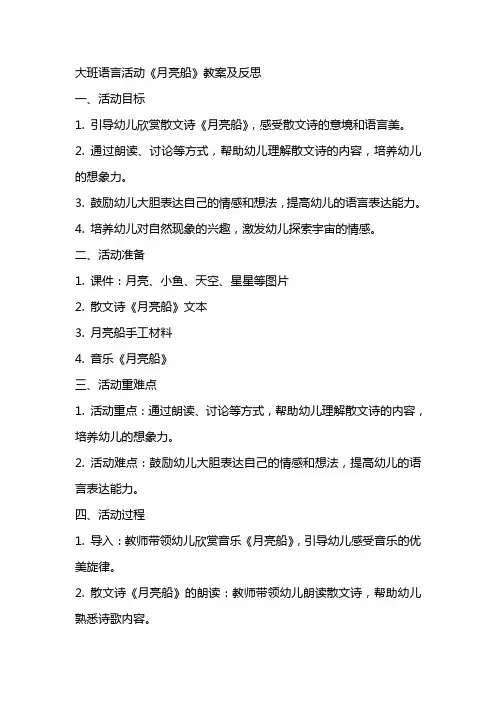 大班语言活动《月亮船》教案及反思

一、活动目标

1. 引导幼儿欣赏散文诗《月亮船》，感受散文诗的意境和语言美。

2. 通过朗读、讨论等方式，帮助幼儿理解散文诗的内容，培养幼儿的想象力。

3. 鼓励幼儿大胆表达自己的情感和想法，提高幼儿的语言表达能力。

4. 培养幼儿对自然现象的兴趣，激发幼儿探索宇宙的情感。

二、活动准备

1. 课件：月亮、小鱼、天空、星星等图片

2. 散文诗《月亮船》文本

3. 月亮船手工材料

4. 音乐《月亮船》

三、活动重难点

1. 活动重点：通过朗读、讨论等方式，帮助幼儿理解散文诗的内容，培养幼儿的想象力。

2. 活动难点：鼓励幼儿大胆表达自己的情感和想法，提高幼儿的语言表达能力。

四、活动过程

1. 导入：教师带领幼儿欣赏音乐《月亮船》，引导幼儿感受音乐的优美旋律。

2. 散文诗《月亮船》的朗读：教师带领幼儿朗读散文诗，帮助幼儿熟悉诗歌内容。